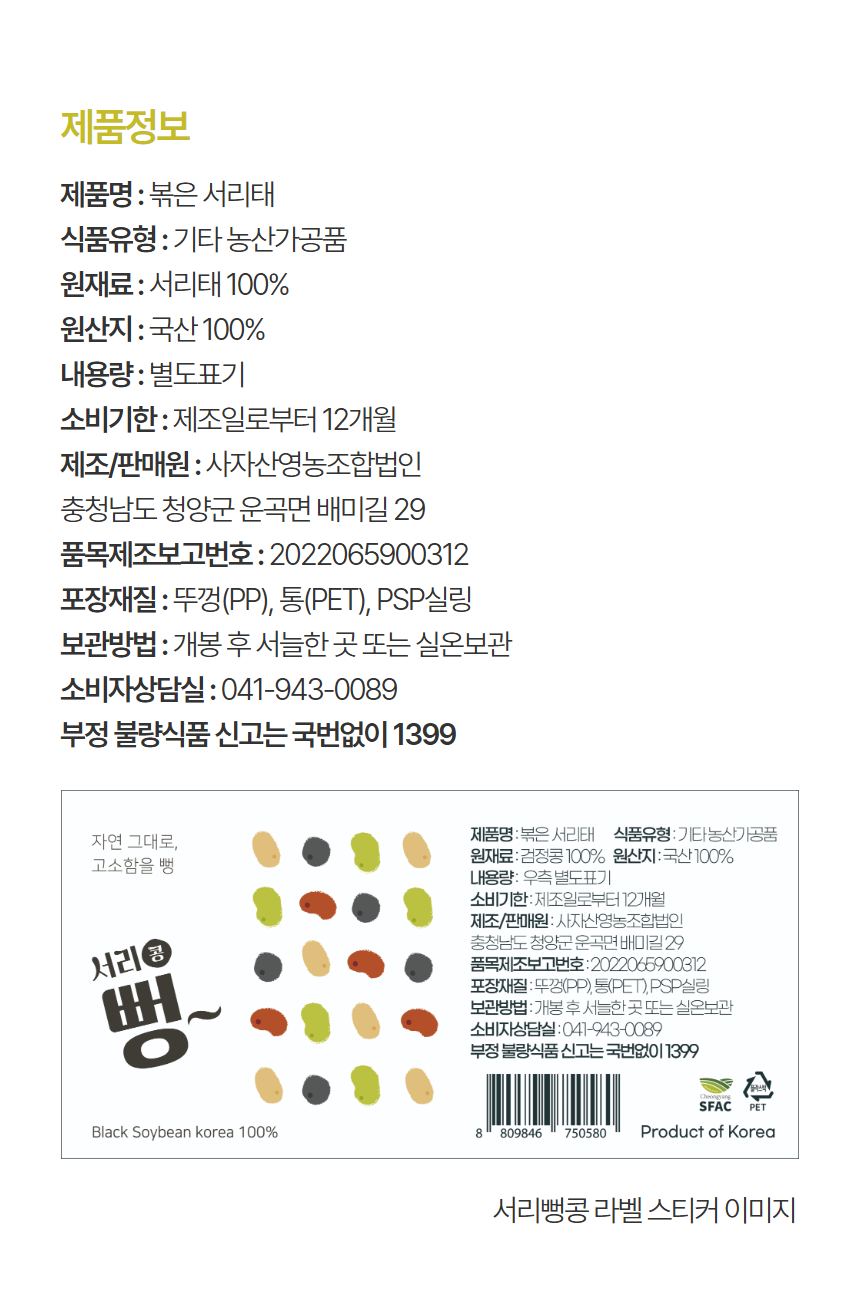 제품정보

제품명 : 볶은 서리태
식품유형 : 기타 농산가공품
원재료 : 서리태 100%
원산지 : 국산 100%
내용량 : 별도표기
소비기한 : 제조일로부터 12개월
제조/판매원 : 사자산영농조합법인
충청남도 청양군 운곡면 배미길 29
품목제조보고번호 : 2022065900312
포장재질 : 뚜껑(PP), 통(PET), PSP실링
보관방법 : 개봉 후 서늘한 곳 또는 실온보관
소비자상담실 : 041-943-0089
부정 불량식품 신고는 국번없이 1399

자연 그대로,
고소함을 뻥

서리 콩
뻥~

Black Soybean korea 100%

제품명 : 볶은 서리태 식품유형 : 기타 농산가공품
원재료 : 검정콩 100% 원산지 : 국산 100%
내용량 : 우측 별도표기
소비기한 : 제조일로부터 12개월
제조/판매원 : 사자산영농조합법인
충청남도 청양군 운곡면 배미길 29
품목제조보고번호 : 2022065900312
포장재질 : 뚜껑(PP), 통(PET), PSP실링
보관방법 : 개봉 후 서늘한 곳 또는 실온보관
소비자상담실 : 041-943-0089
부정 불량식품 신고는 국번없이 1399

8 809846 750580
Cheongyang SFAC
플라스틱 PET
Product of Korea

서리뻥콩 라벨 스티커 이미지